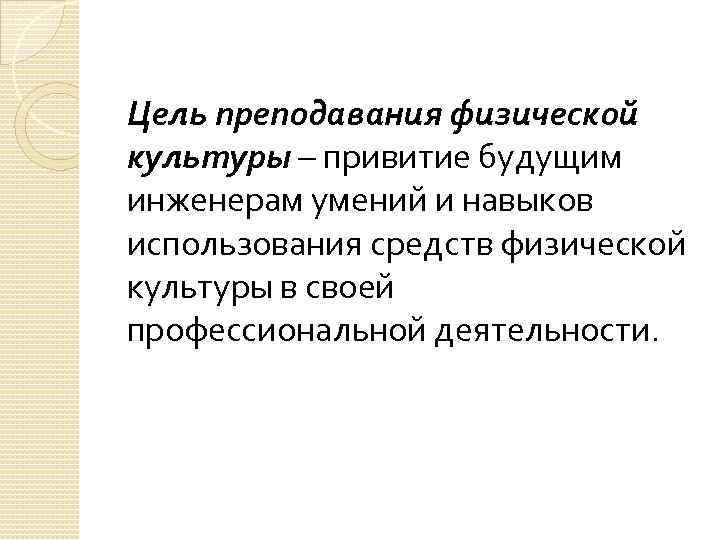 Цель преподавания физической культуры – привитие будущим инженерам умений и навыков использования средств физической культуры в своей профессиональной деятельности.